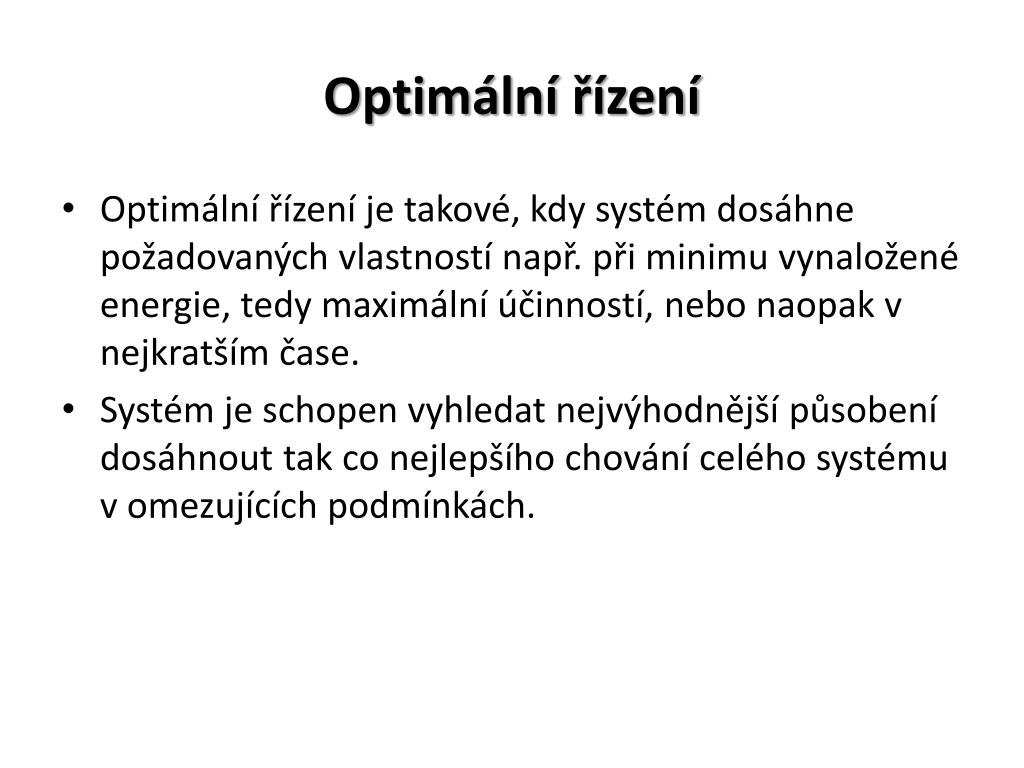 Optimální řízení

• Optimální řízení je takové, kdy systém dosáhne požadovaných vlastností např. při minimu vynaložené energie, tedy maximální účinností, nebo naopak v nejkratším čase.

• Systém je schopen vyhledat nejvýhodnější působení dosáhnout tak co nejlepšího chování celého systému v omezujících podmínkách.